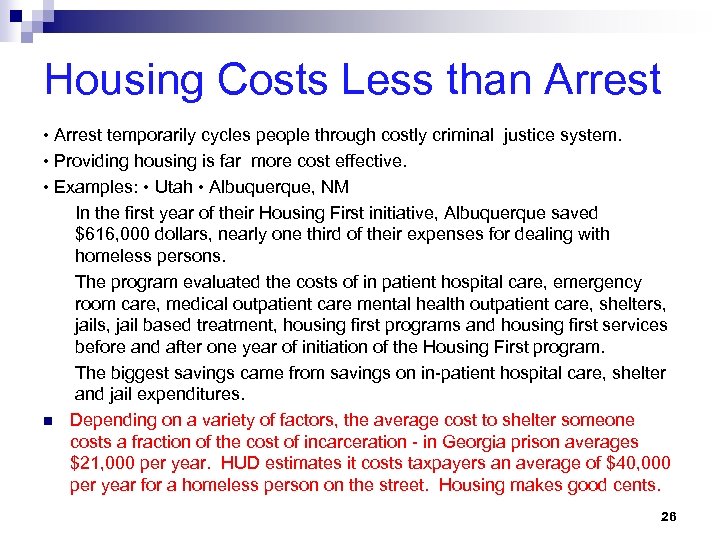 Housing Costs Less than Arrest

• Arrest temporarily cycles people through costly criminal justice system.

• Providing housing is far more cost effective.

• Examples: • Utah • Albuquerque, NM

In the first year of their Housing First initiative, Albuquerque saved $616,000 dollars, nearly one third of their expenses for dealing with homeless persons.

The program evaluated the costs of in patient hospital care, emergency room care, medical outpatient care mental health outpatient care, shelters, jails, jail based treatment, housing first programs and housing first services before and after one year of initiation of the Housing First program.

The biggest savings came from savings on in-patient hospital care, shelter and jail expenditures.

• Depending on a variety of factors, the average cost to shelter someone costs a fraction of the cost of incarceration - in Georgia prison averages $21,000 per year. HUD estimates it costs taxpayers an average of $40,000 per year for a homeless person on the street. Housing makes good cents.

26